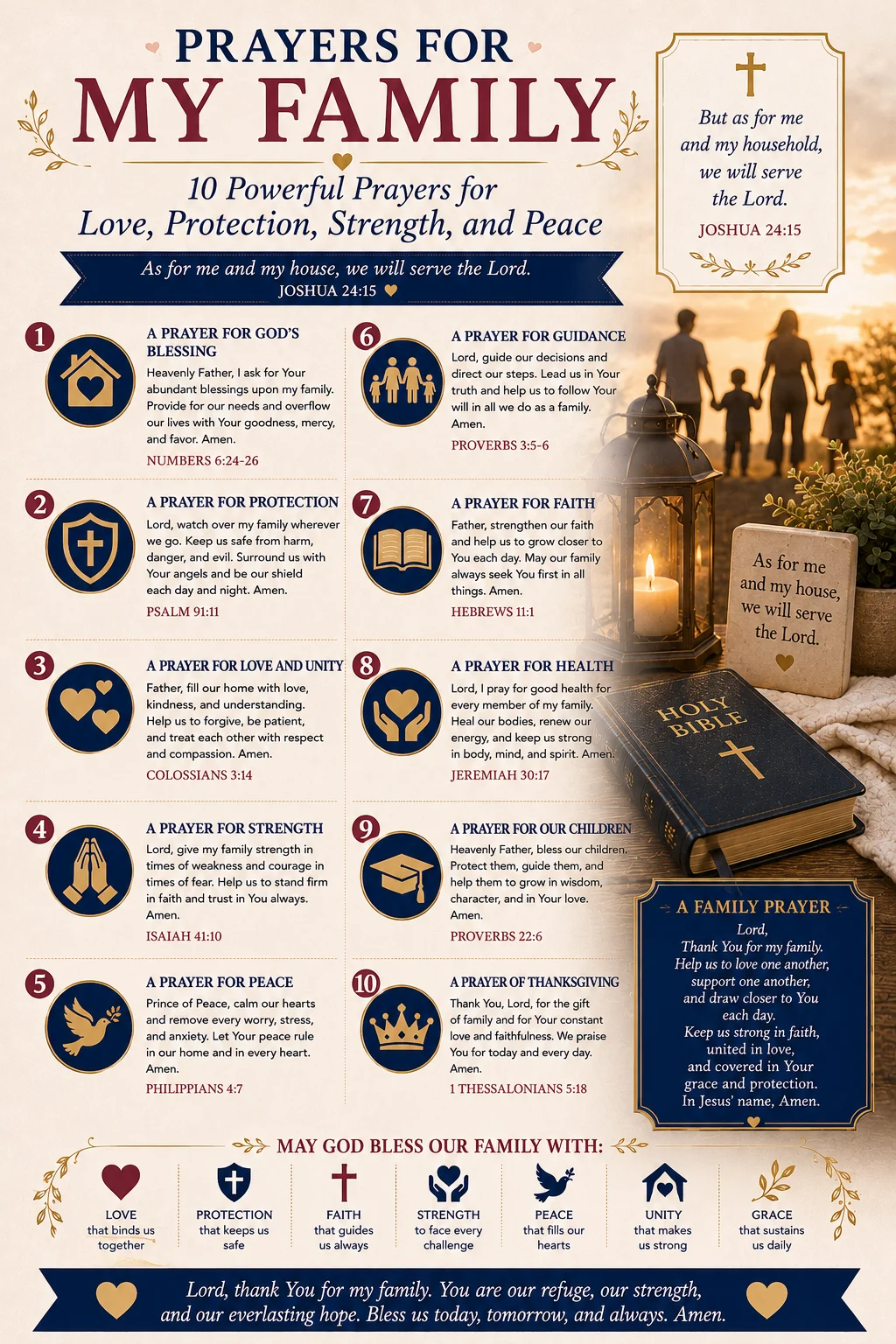 PRAYERS FOR
MY FAMILY

10 Powerful Prayers for Love, Protection, Strength, and Peace

As for me and my house, we will serve the Lord.
JOSHUA 24:15

But as for me and my household, we will serve the Lord.
JOSHUA 24:15

1
A PRAYER FOR GOD'S BLESSING
Heavenly Father, I ask for Your abundant blessings upon my family. Provide for our needs and overflow our lives with Your goodness, mercy, and favor. Amen.
NUMBERS 6:24-26

2
A PRAYER FOR PROTECTION
Lord, watch over my family wherever we go. Keep us safe from harm, danger, and evil. Surround us with Your angels and be our shield each day and night. Amen.
PSALM 91:11

3
A PRAYER FOR LOVE AND UNITY
Father, fill our home with love, kindness, and understanding. Help us to forgive, be patient, and treat each other with respect and compassion. Amen.
COLOSSIANS 3:14

4
A PRAYER FOR STRENGTH
Lord, give my family strength in times of weakness and courage in times of fear. Help us to stand firm in faith and trust in You always. Amen.
ISAIAH 41:10

5
A PRAYER FOR PEACE
Prince of Peace, calm our hearts and remove every worry, stress, and anxiety. Let Your peace rule in our home and in every heart. Amen.
PHILIPPIANS 4:7

6
A PRAYER FOR GUIDANCE
Lord, guide our decisions and direct our steps. Lead us in Your truth and help us to follow Your will in all we do as a family. Amen.
PROVERBS 3:5-6

7
A PRAYER FOR FAITH
Father, strengthen our faith and help us to grow closer to You each day. May our family always seek You first in all things. Amen.
HEBREWS 11:1

8
A PRAYER FOR HEALTH
Lord, I pray for good health for every member of my family. Heal our bodies, renew our energy, and keep us strong in body, mind, and spirit. Amen.
JEREMIAH 30:17

9
A PRAYER FOR OUR CHILDREN
Heavenly Father, bless our children. Protect them, guide them, and help them to grow in wisdom, character, and in Your love. Amen.
PROVERBS 22:6

10
A PRAYER OF THANKSGIVING
Thank You, Lord, for the gift of family and for Your constant love and faithfulness. We praise You for today and every day. Amen.
1 THESSALONIANS 5:18

As for me and my house, we will serve the Lord.

HOLY BIBLE

A FAMILY PRAYER
Lord,
Thank You for my family.
Help us to love one another, support one another, and draw closer to You each day.
Keep us strong in faith, united in love, and covered in Your grace and protection.
In Jesus' name, Amen.

MAY GOD BLESS OUR FAMILY WITH:
LOVE that binds us together
PROTECTION that keeps us safe
FAITH that guides us always
STRENGTH to face every challenge
PEACE that fills our hearts
UNITY that makes us strong
GRACE that sustains us daily

Lord, thank You for my family. You are our refuge, our strength, and our everlasting hope. Bless us today, tomorrow, and always. Amen.